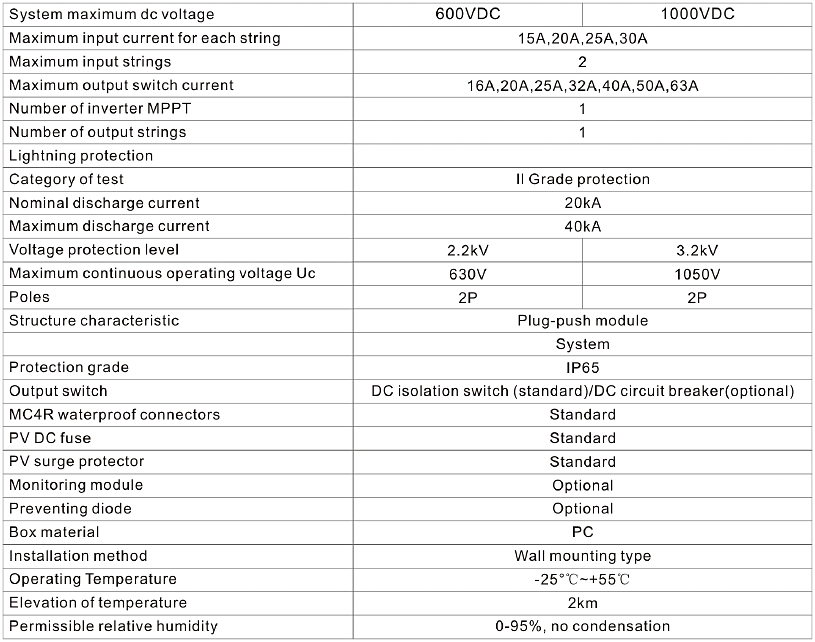 | System maximum dc voltage | 600VDC | 1000VDC |
|---|---|---|
| Maximum input current for each string | 15A,20A,25A,30A | |
| Maximum input strings | 2 | |
| Maximum output switch current | 16A,20A,25A,32A,40A,50A,63A | |
| Number of inverter MPPT | 1 | |
| Number of output strings | 1 | |
| Lightning protection | | |
| Category of test | II Grade protection | |
| Nominal discharge current | 20kA | |
| Maximum discharge current | 40kA | |
| Voltage protection level | 2.2kV | 3.2kV |
| Maximum continuous operating voltage Uc | 630V | 1050V |
| Poles | 2P | 2P |
| Structure characteristic | Plug-push module | |
| | System | |
| Protection grade | IP65 | |
| Output switch | DC isolation switch (standard)/DC circuit breaker(optional) | |
| MC4R waterproof connectors | Standard | |
| PV DC fuse | Standard | |
| PV surge protector | Standard | |
| Monitoring module | Optional | |
| Preventing diode | Optional | |
| Box material | PC | |
| Installation method | Wall mounting type | |
| Operating Temperature | -25°℃~+55℃ | |
| Elevation of temperature | 2km | |
| Permissible relative humidity | 0-95%, no condensation | |